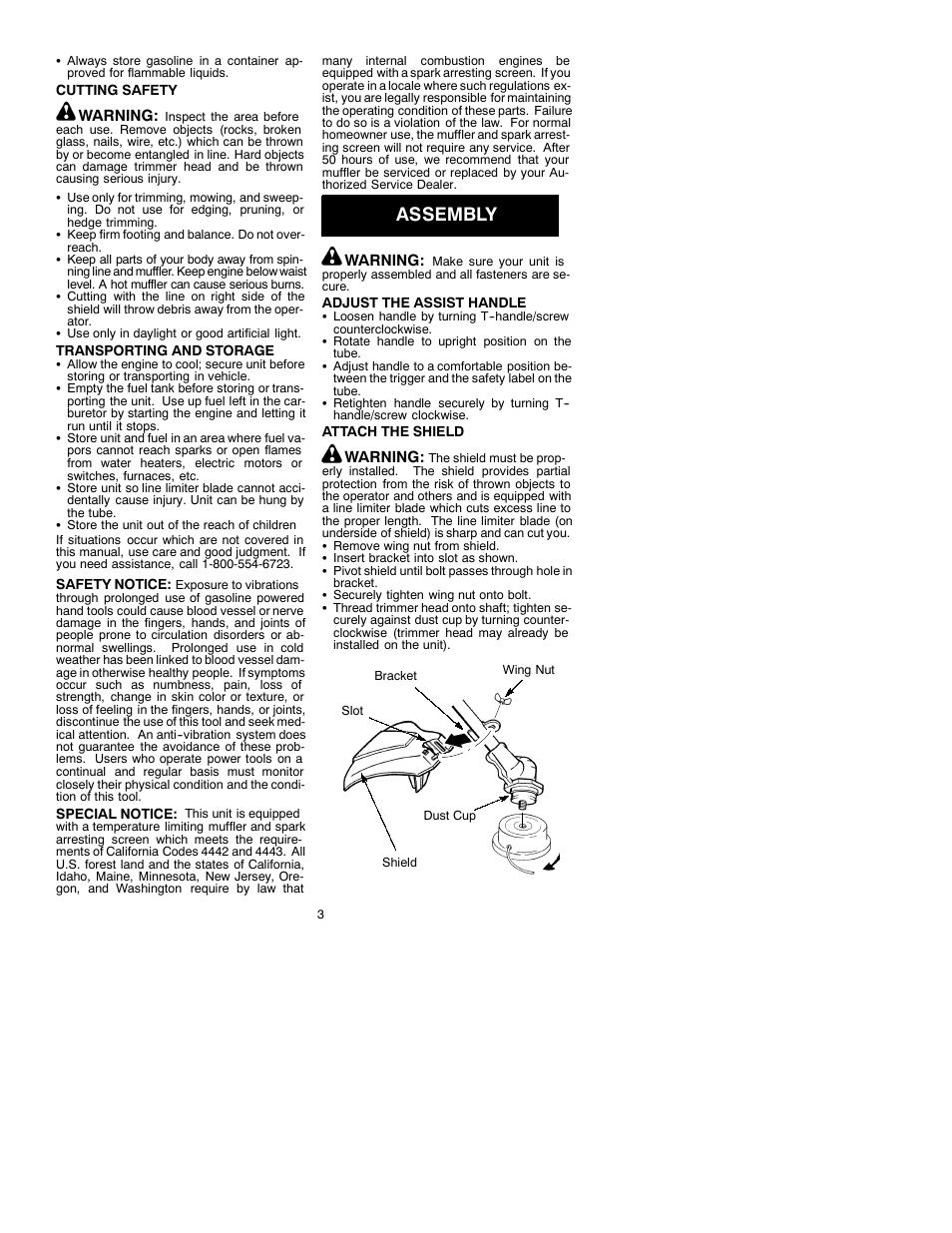 • Always store gasoline in a container approved for flammable liquids.

CUTTING SAFETY

WARNING: Inspect the area before each use. Remove objects (rocks, broken glass, nails, wire, etc.) which can be thrown by or become entangled in line. Hard objects can damage trimmer head and be thrown causing serious injury.

• Use only for trimming, mowing, and sweeping. Do not use for edging, pruning, or hedge trimming.
• Keep firm footing and balance. Do not overreach.
• Keep all parts of your body away from spinning line and muffler. Keep engine below waist level. A hot muffler can cause serious burns.
• Cutting with the line on right side of the shield will throw debris away from the operator.
• Use only in daylight or good artificial light.

TRANSPORTING AND STORAGE
• Allow the engine to cool; secure unit before storing or transporting in vehicle.
• Empty the fuel tank before storing or transporting the unit. Use up fuel left in the carburetor by starting the engine and letting it run until it stops.
• Store unit and fuel in an area where fuel vapors cannot reach sparks or open flames from water heaters, electric motors or switches, furnaces, etc.
• Store unit so line limiter blade cannot accidentally cause injury. Unit can be hung by the tube.
• Store the unit out of the reach of children

If situations occur which are not covered in this manual, use care and good judgment. If you need assistance, call 1-800-554-6723.

SAFETY NOTICE: Exposure to vibrations through prolonged use of gasoline powered hand tools could cause blood vessel or nerve damage in the fingers, hands, and joints of people prone to circulation disorders or abnormal swellings. Prolonged use in cold weather has been linked to blood vessel damage in otherwise healthy people. If symptoms occur such as numbness, pain, loss of strength, change in skin color or texture, or loss of feeling in the fingers, hands, or joints, discontinue the use of this tool and seek medical attention. An anti-vibration system does not guarantee the avoidance of these problems. Users who operate power tools on a continual and regular basis must monitor closely their physical condition and the condition of this tool.

SPECIAL NOTICE: This unit is equipped with a temperature limiting muffler and spark arresting screen which meets the requirements of California Codes 4442 and 4443. All U.S. forest land and the states of California, Idaho, Maine, Minnesota, New Jersey, Oregon, and Washington require by law that many internal combustion engines be equipped with a spark arresting screen. If you operate in a locale where such regulations exist, you are legally responsible for maintaining the operating condition of these parts. Failure to do so is a violation of the law. For normal homeowner use, the muffler and spark arresting screen will not require any service. After 50 hours of use, we recommend that your muffler be serviced or replaced by your Authorized Service Dealer.

ASSEMBLY

WARNING: Make sure your unit is properly assembled and all fasteners are secure.

ADJUST THE ASSIST HANDLE
• Loosen handle by turning T-handle/screw counterclockwise.
• Rotate handle to upright position on the tube.
• Adjust handle to a comfortable position between the trigger and the safety label on the tube.
• Retighten handle securely by turning T-handle/screw clockwise.

ATTACH THE SHIELD

WARNING: The shield must be properly installed. The shield provides partial protection from the risk of thrown objects to the operator and others and is equipped with a line limiter blade which cuts excess line to the proper length. The line limiter blade (on underside of shield) is sharp and can cut you.
• Remove wing nut from shield.
• Insert bracket into slot as shown.
• Pivot shield until bolt passes through hole in bracket.
• Securely tighten wing nut onto bolt.
• Thread trimmer head onto shaft; tighten securely against dust cup by turning counterclockwise (trimmer head may already be installed on the unit).

Bracket
Wing Nut
Slot
Dust Cup
Shield

3